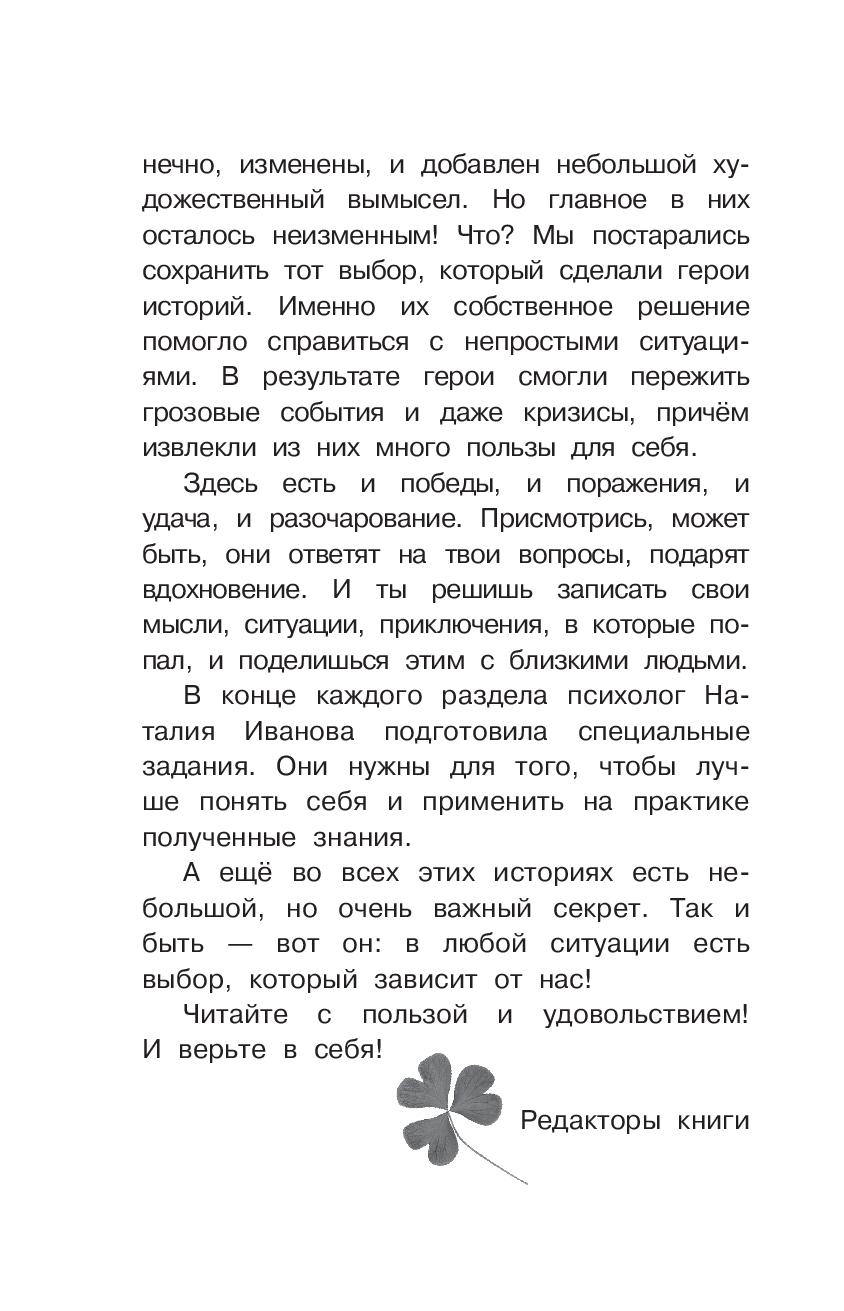 нечно, изменены, и добавлен небольшой художественный вымысел. Но главное в них осталось неизменным! Что? Мы постарались сохранить тот выбор, который сделали герои историй. Именно их собственное решение помогло справиться с непростыми ситуациями. В результате герои смогли пережить грозовые события и даже кризисы, причём извлекли из них много пользы для себя.

Здесь есть и победы, и поражения, и удача, и разочарование. Присмотрись, может быть, они ответят на твои вопросы, подарят вдохновение. И ты решишь записать свои мысли, ситуации, приключения, в которые попал, и поделишься этим с близкими людьми.

В конце каждого раздела психолог Наталия Иванова подготовила специальные задания. Они нужны для того, чтобы лучше понять себя и применить на практике полученные знания.

А ещё во всех этих историях есть небольшой, но очень важный секрет. Так и быть — вот он: в любой ситуации есть выбор, который зависит от нас!

Читайте с пользой и удовольствием! И верьте в себя!

Редакторы книги